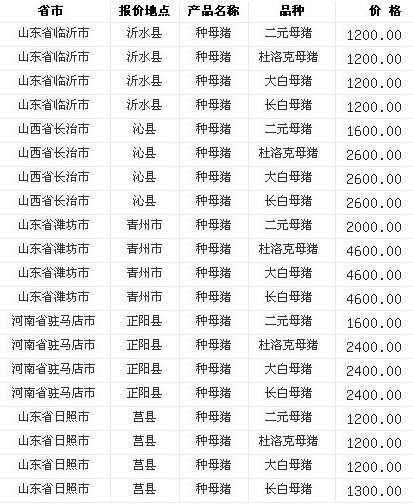 | 省市 | 报价地点 | 产品名称 | 品种 | 价 格 |
|---|---|---|---|---|
| 山东省临沂市 | 沂水县 | 种母猪 | 二元母猪 | 1200.00 |
| 山东省临沂市 | 沂水县 | 种母猪 | 杜洛克母猪 | 1200.00 |
| 山东省临沂市 | 沂水县 | 种母猪 | 大白母猪 | 1200.00 |
| 山东省临沂市 | 沂水县 | 种母猪 | 长白母猪 | 1200.00 |
| 山西省长治市 | 沁县 | 种母猪 | 二元母猪 | 1600.00 |
| 山西省长治市 | 沁县 | 种母猪 | 杜洛克母猪 | 2600.00 |
| 山西省长治市 | 沁县 | 种母猪 | 大白母猪 | 2600.00 |
| 山西省长治市 | 沁县 | 种母猪 | 长白母猪 | 2600.00 |
| 山东省潍坊市 | 青州市 | 种母猪 | 二元母猪 | 2000.00 |
| 山东省潍坊市 | 青州市 | 种母猪 | 杜洛克母猪 | 4600.00 |
| 山东省潍坊市 | 青州市 | 种母猪 | 大白母猪 | 4600.00 |
| 山东省潍坊市 | 青州市 | 种母猪 | 长白母猪 | 4600.00 |
| 河南省驻马店市 | 正阳县 | 种母猪 | 二元母猪 | 1600.00 |
| 河南省驻马店市 | 正阳县 | 种母猪 | 杜洛克母猪 | 2400.00 |
| 河南省驻马店市 | 正阳县 | 种母猪 | 大白母猪 | 2400.00 |
| 河南省驻马店市 | 正阳县 | 种母猪 | 长白母猪 | 2400.00 |
| 山东省日照市 | 莒县 | 种母猪 | 二元母猪 | 1200.00 |
| 山东省日照市 | 莒县 | 种母猪 | 杜洛克母猪 | 1200.00 |
| 山东省日照市 | 莒县 | 种母猪 | 大白母猪 | 1200.00 |
| 山东省日照市 | 莒县 | 种母猪 | 长白母猪 | 1300.00 |